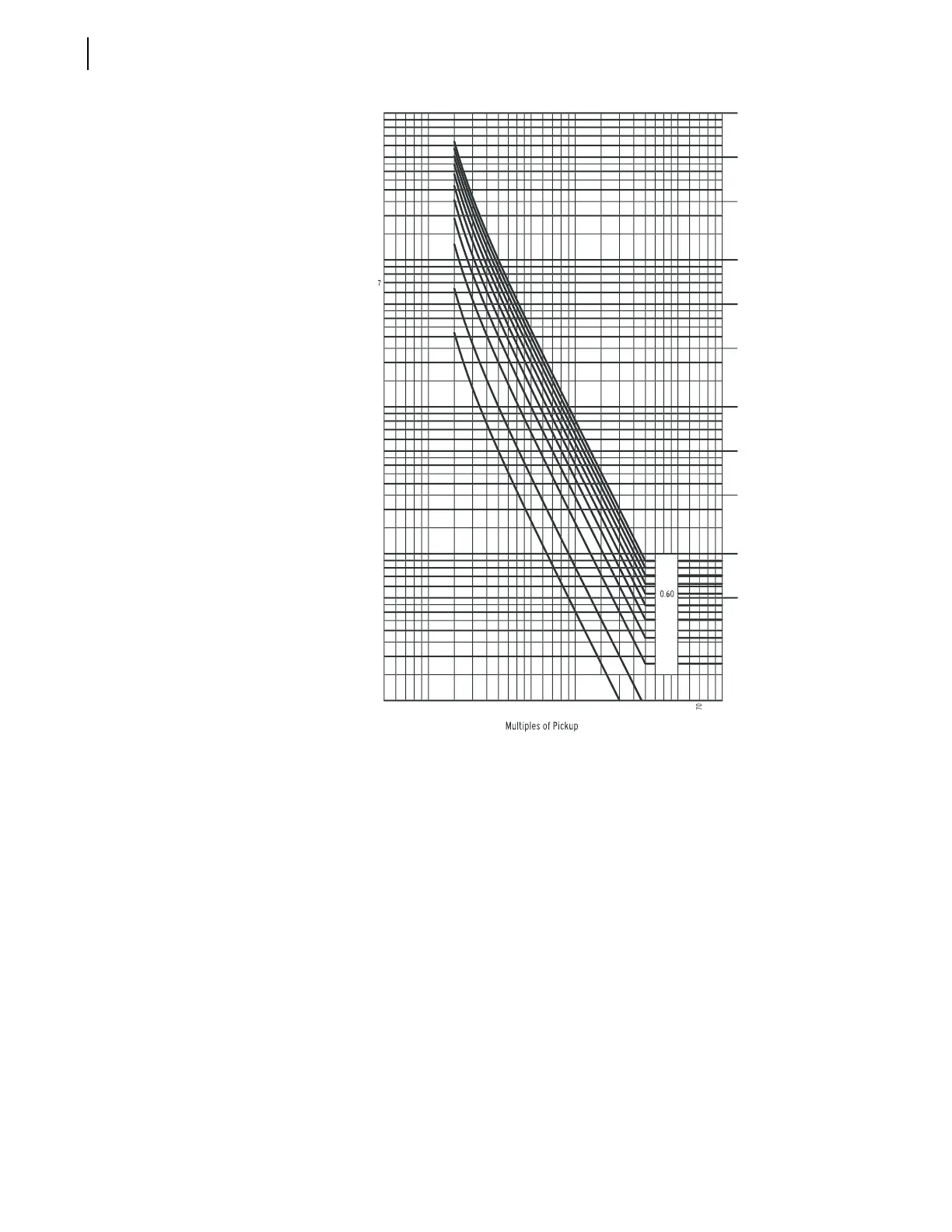 7

0.60

70

Multiples of Pickup